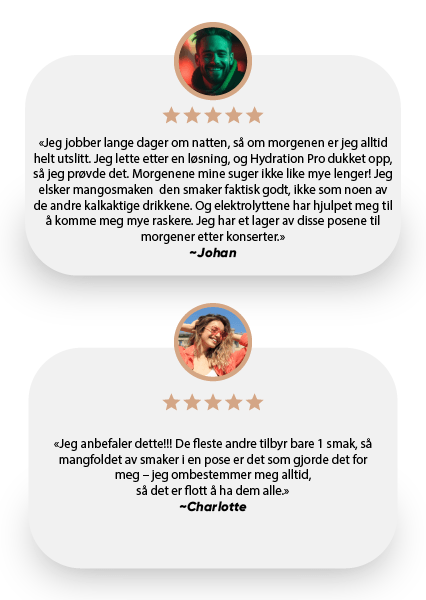 «Jeg jobber lange dager om natten, så om morgenen er jeg alltid helt utslitt. Jeg lette etter en løsning, og Hydration Pro dukket opp, så jeg prøvde det. Morgenene mine suger ikke like mye lenger! Jeg elsker mangosmaken den smaker faktisk godt, ikke som noen av de andre kalkaktige drikkene. Og elektrolyttene har hjulpet meg til å komme meg mye raskere. Jeg har et lager av disse posene til morgener etter konserter.»

~Johan

«Jeg anbefaler dette!!! De fleste andre tilbyr bare 1 smak, så mangfoldet av smaker i en pose er det som gjorde det for meg – jeg ombestemmer meg alltid, så det er flott å ha dem alle.»

~Charlotte